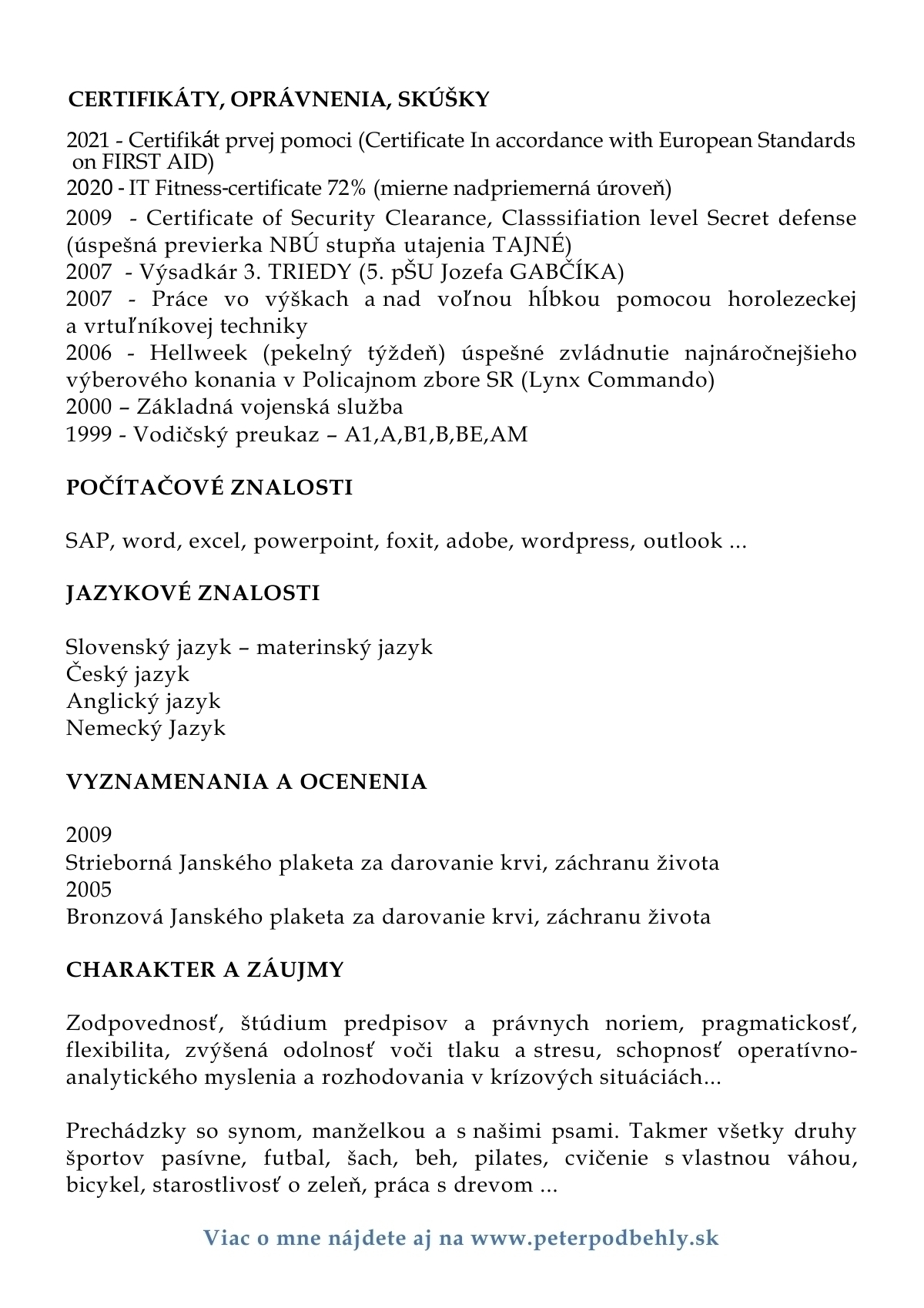 CERTIFIKÁTY, OPRÁVNENIA, SKÚŠKY

2021 - Certifikát prvej pomoci (Certificate In accordance with European Standards on FIRST AID)
2020 - IT Fitness-certificate 72% (mierne nadpriemerná úroveň)
2009 - Certificate of Security Clearance, Classsifiation level Secret defense (úspešná previerka NBÚ stupňa utajenia TAJNÉ)
2007 - Výsadkár 3. TRIEDY (5. pŠU Jozefa GABČÍKA)
2007 - Práce vo výškach a nad voľnou hĺbkou pomocou horolezeckej a vrtuľníkovej techniky
2006 - Hellweek (pekelný týždeň) úspešné zvládnutie najnáročnejšieho výberového konania v Policajnom zbore SR (Lynx Commando)
2000 – Základná vojenská služba
1999 - Vodičský preukaz – A1,A,B1,B,BE,AM

POČÍTAČOVÉ ZNALOSTI

SAP, word, excel, powerpoint, foxit, adobe, wordpress, outlook ...

JAZYKOVÉ ZNALOSTI

Slovenský jazyk – materinský jazyk
Český jazyk
Anglický jazyk
Nemecký Jazyk

VYZNAMENANIA A OCENENIA

2009
Strieborná Janského plaketa za darovanie krvi, záchranu života
2005
Bronzová Janského plaketa za darovanie krvi, záchranu života

CHARAKTER A ZÁUJMY

Zodpovednosť, štúdium predpisov a právnych noriem, pragmatickosť, flexibilita, zvýšená odolnosť voči tlaku a stresu, schopnosť operatívno-analytického myslenia a rozhodovania v krízových situáciách...

Prechádzky so synom, manželkou a s našimi psami. Takmer všetky druhy športov pasívne, futbal, šach, beh, pilates, cvičenie s vlastnou váhou, bicykel, starostlivosť o zeleň, práca s drevom ...

Viac o mne nájdete aj na www.peterpodbehly.sk